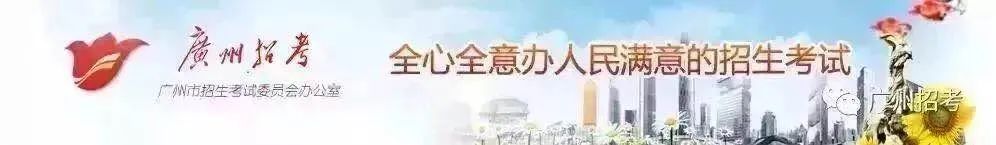 廣州招考
广州市招生考试委员会办公室
全心全意办人民满意的招生考试
广州招考